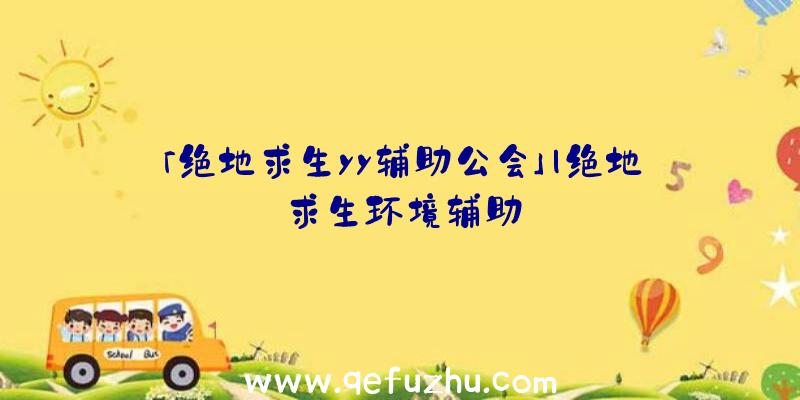 「绝地求生yy辅助公会」|绝地求生环境辅助

5

9

School Bus

www.qefuzhu.com